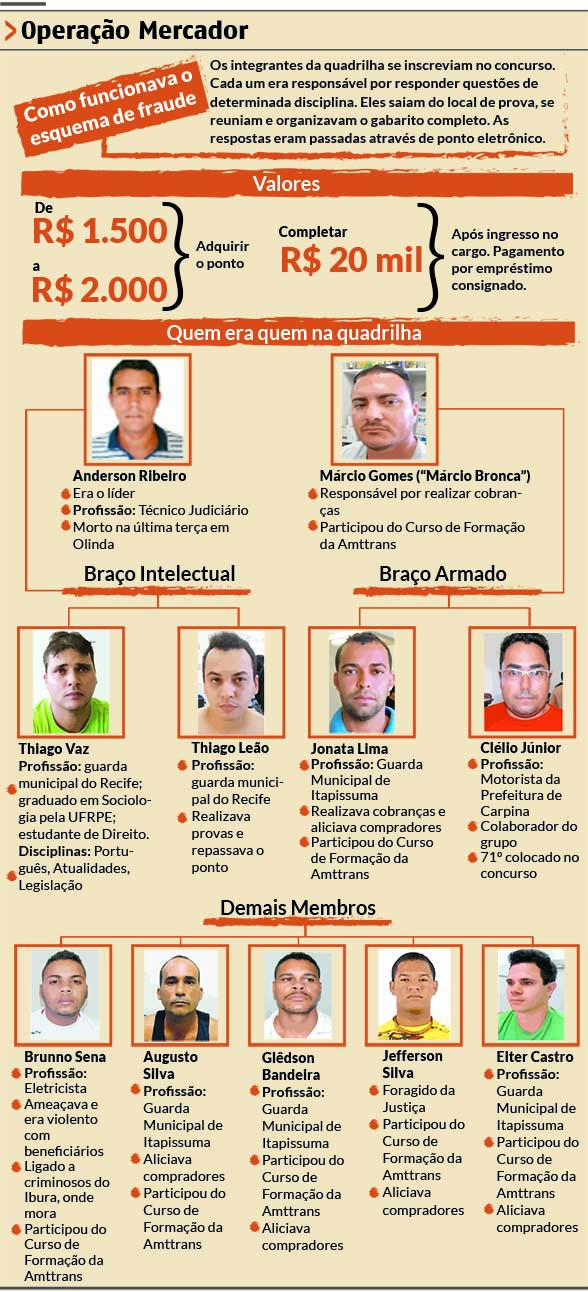 Operação Mercador

Como funcionava o esquema de fraude

Os integrantes da quadrilha se inscreviam no concurso. Cada um era responsável por responder questões de determinada disciplina. Eles saiam do local de prova, se reuniam e organizavam o gabarito completo. As respostas eram passadas através de ponto eletrônico.

Valores

De R$ 1.500 a R$ 2.000 Adquirir o ponto

Completar R$ 20 mil Após ingresso no cargo. Pagamento por empréstimo consignado.

Quem era quem na quadrilha

Anderson Ribeiro
Era o líder
Profissão: Técnico Judiciário
Morto na última terça em Olinda

Márcio Gomes ("Márcio Bronca")
Responsável por realizar cobranças
Participou do Curso de Formação da Amttrans

Braço Intelectual

Thiago Vaz
Profissão: guarda municipal do Recife; graduado em Sociologia pela UFRPE; estudante de Direito.
Disciplinas: Português, Atualidades, Legislação

Thiago Leão
Profissão: guarda municipal do Recife
Realizava provas e repassava o ponto

Braço Armado

Jonata Lima
Profissão: Guarda Municipal de Itapissuma
Realizava cobranças e aliciava compradores
Participou do Curso de Formação da Amttrans

Clélio Júnior
Profissão: Motorista da Prefeitura de Carpina
Colaborador do grupo
71º colocado no concurso

Demais Membros

Brunno Sena
Profissão: Eletricista
Ameaçava e era violento com beneficiários
Ligado a criminosos do Ibura, onde mora
Participou do Curso de Formação da Amttrans

Augusto Silva
Profissão: Guarda Municipal de Itapissuma
Aliciava compradores
Participou do Curso de Formação da Amttrans

Glêdson Bandeira
Profissão: Guarda Municipal de Itapissuma
Participou do Curso de Formação da Amttrans
Aliciava compradores

Jefferson Silva
Foragido da Justiça
Participou do Curso de Formação da Amttrans
Aliciava compradores

Elter Castro
Profissão: Guarda Municipal de Itapissuma
Participou do Curso de Formação da Amttrans
Aliciava compradores